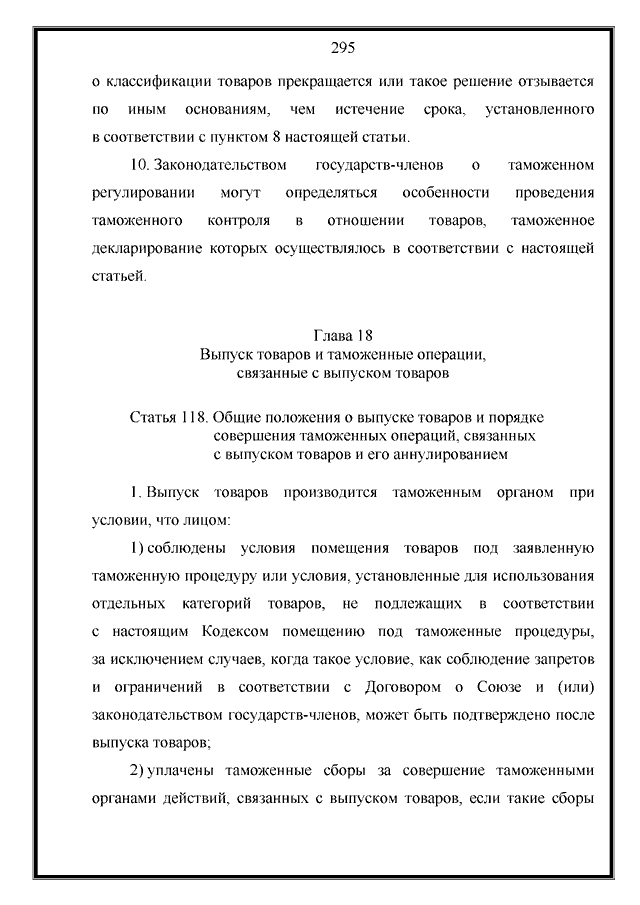 295

о классификации товаров прекращается или такое решение отзывается по иным основаниям, чем истечение срока, установленного в соответствии с пунктом 8 настоящей статьи.

10. Законодательством государств-членов о таможенном регулировании могут определяться особенности проведения таможенного контроля в отношении товаров, таможенное декларирование которых осуществлялось в соответствии с настоящей статьей.

Глава 18
Выпуск товаров и таможенные операции, связанные с выпуском товаров

Статья 118. Общие положения о выпуске товаров и порядке совершения таможенных операций, связанных с выпуском товаров и его аннулированием

1. Выпуск товаров производится таможенным органом при условии, что лицом:

1) соблюдены условия помещения товаров под заявленную таможенную процедуру или условия, установленные для использования отдельных категорий товаров, не подлежащих в соответствии с настоящим Кодексом помещению под таможенные процедуры, за исключением случаев, когда такое условие, как соблюдение запретов и ограничений в соответствии с Договором о Союзе и (или) законодательством государств-членов, может быть подтверждено после выпуска товаров;

2) уплачены таможенные сборы за совершение таможенными органами действий, связанных с выпуском товаров, если такие сборы